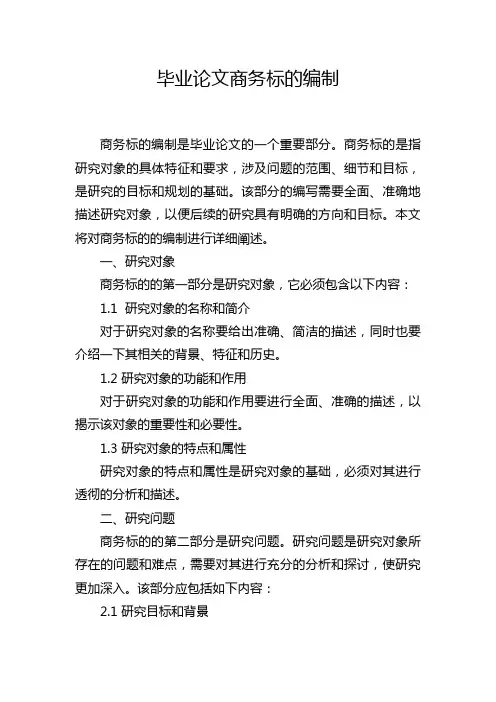 毕业论文商务标的编制

商务标的编制是毕业论文的一个重要部分。商务标的是指研究对象的具体特征和要求，涉及问题的范围、细节和目标，是研究的目标和规划的基础。该部分的编写需要全面、准确地描述研究对象，以便后续的研究具有明确的方向和目标。本文将对商务标的的编制进行详细阐述。

一、研究对象

商务标的的第一部分是研究对象，它必须包含以下内容：

1.1 研究对象的名称和简介

对于研究对象的名称要给出准确、简洁的描述，同时也要介绍一下其相关的背景、特征和历史。

1.2 研究对象的功能和作用

对于研究对象的功能和作用要进行全面、准确的描述，以揭示该对象的重要性和必要性。

1.3 研究对象的特点和属性

研究对象的特点和属性是研究对象的基础，必须对其进行透彻的分析和描述。

二、研究问题

商务标的的第二部分是研究问题。研究问题是研究对象所存在的问题和难点，需要对其进行充分的分析和探讨，使研究更加深入。该部分应包括如下内容：

2.1 研究目标和背景